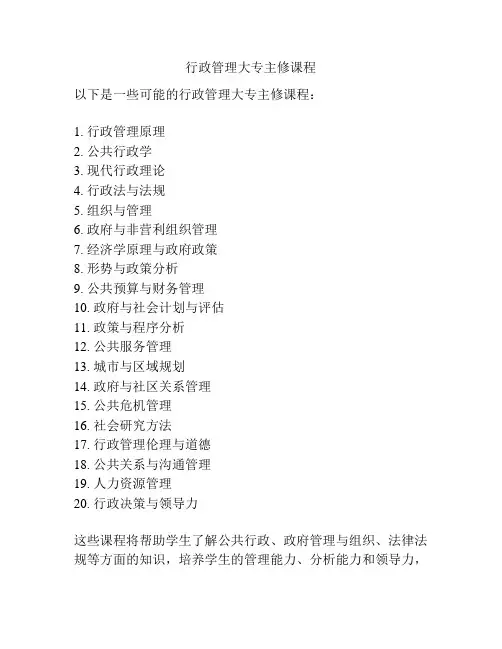 行政管理大专主修课程

以下是一些可能的行政管理大专主修课程：

1. 行政管理原理
2. 公共行政学
3. 现代行政理论
4. 行政法与法规
5. 组织与管理
6. 政府与非营利组织管理
7. 经济学原理与政府政策
8. 形势与政策分析
9. 公共预算与财务管理
10. 政府与社会计划与评估
11. 政策与程序分析
12. 公共服务管理
13. 城市与区域规划
14. 政府与社区关系管理
15. 公共危机管理
16. 社会研究方法
17. 行政管理伦理与道德
18. 公共关系与沟通管理
19. 人力资源管理
20. 行政决策与领导力

这些课程将帮助学生了解公共行政、政府管理与组织、法律法规等方面的知识，培养学生的管理能力、分析能力和领导力，